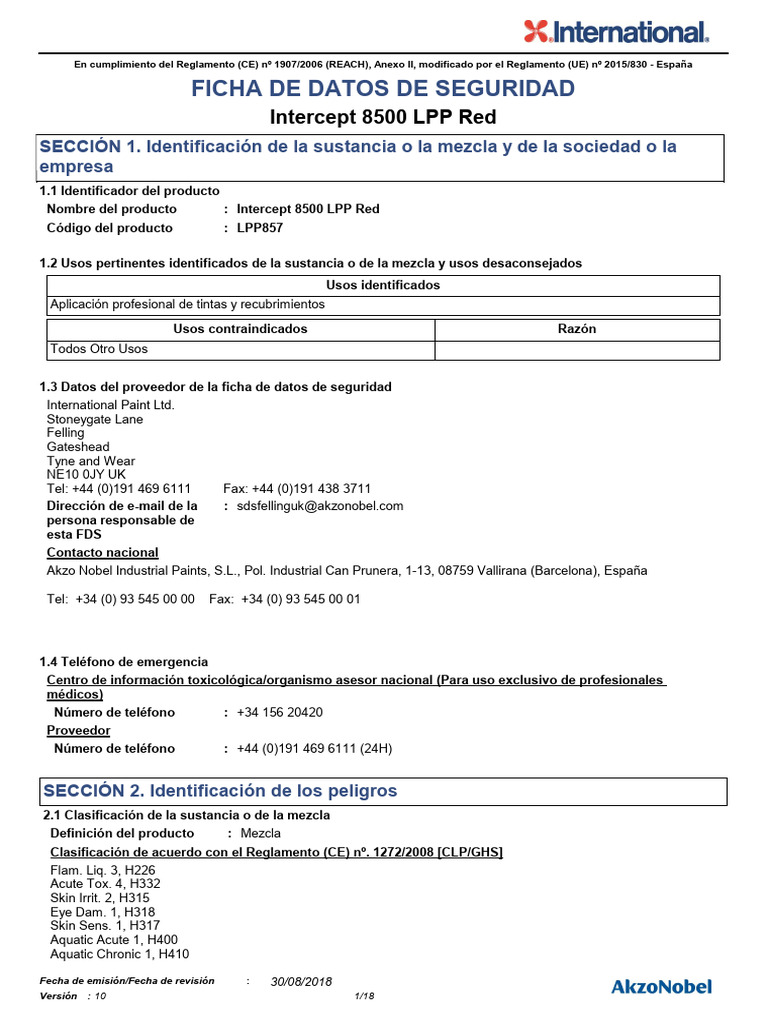 International.

En cumplimiento del Reglamento (CE) nº 1907/2006 (REACH), Anexo II, modificado por el Reglamento (UE) nº 2015/830 - España

FICHA DE DATOS DE SEGURIDAD

Intercept 8500 LPP Red

SECCIÓN 1. Identificación de la sustancia o la mezcla y de la sociedad o la empresa

1.1 Identificador del producto

Nombre del producto : Intercept 8500 LPP Red

Código del producto : LPP857

1.2 Usos pertinentes identificados de la sustancia o de la mezcla y usos desaconsejados

| Usos identificados |
|---|
| Aplicación profesional de tintas y recubrimientos |

| Usos contraindicados | Razón |
|---|---|
| Todos Otro Usos | |

1.3 Datos del proveedor de la ficha de datos de seguridad

International Paint Ltd.
Stoneygate Lane
Felling
Gateshead
Tyne and Wear
NE10 0JY UK
Tel: +44 (0)191 469 6111 Fax: +44 (0)191 438 3711

Dirección de e-mail de la persona responsable de esta FDS : sdsfellinguk@akzonobel.com

Contacto nacional

Akzo Nobel Industrial Paints, S.L., Pol. Industrial Can Prunera, 1-13, 08759 Vallirana (Barcelona), España

Tel: +34 (0) 93 545 00 00 Fax: +34 (0) 93 545 00 01

1.4 Teléfono de emergencia

Centro de información toxicológica/organismo asesor nacional (Para uso exclusivo de profesionales médicos)

Número de teléfono : +34 156 20420

Proveedor

Número de teléfono : +44 (0)191 469 6111 (24H)

SECCIÓN 2. Identificación de los peligros

2.1 Clasificación de la sustancia o de la mezcla

Definición del producto : Mezcla

Clasificación de acuerdo con el Reglamento (CE) nº. 1272/2008 [CLP/GHS]

Flam. Liq. 3, H226
Acute Tox. 4, H332
Skin Irrit. 2, H315
Eye Dam. 1, H318
Skin Sens. 1, H317
Aquatic Acute 1, H400
Aquatic Chronic 1, H410

Fecha de emisión/Fecha de revisión : 30/08/2018
Versión : 10 1/18

AkzoNobel